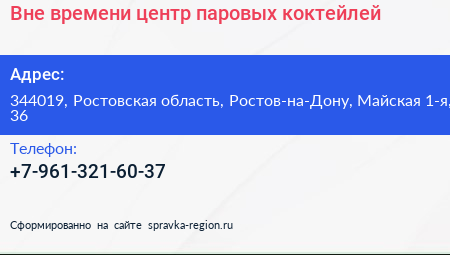 Вне времени центр паровых коктейлей

Адрес:

344019, Ростовская область, Ростов-на-Дону, Майская 1-я, 36

Телефон:

+7-961-321-60-37

Сформированно на сайте spravka-region.ru